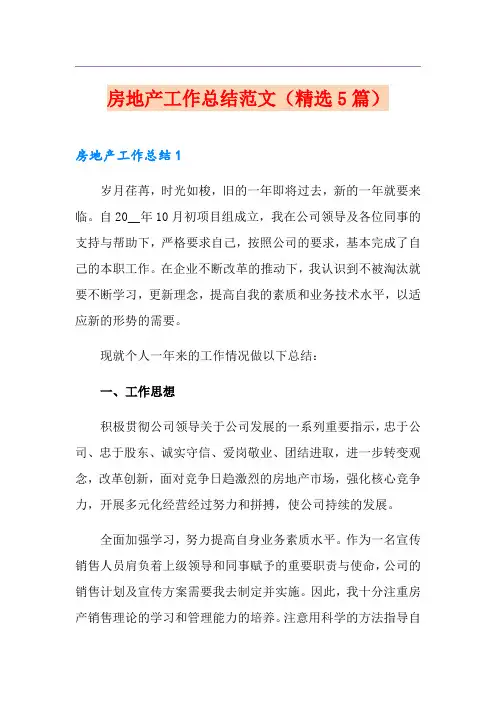 房地产工作总结范文（精选5篇）

房地产工作总结1

岁月荏苒，时光如梭，旧的一年即将过去，新的一年就要来临。自20__年10月初项目组成立，我在公司领导及各位同事的支持与帮助下，严格要求自己，按照公司的要求，基本完成了自己的本职工作。在企业不断改革的推动下，我认识到不被淘汰就要不断学习，更新理念，提高自我的素质和业务技术水平，以适应新的形势的需要。

现就个人一年来的工作情况做以下总结：

一、工作思想

积极贯彻公司领导关于公司发展的一系列重要指示，忠于公司、忠于股东、诚实守信、爱岗敬业、团结进取，进一步转变观念，改革创新，面对竞争日趋激烈的房地产市场，强化核心竞争力，开展多元化经营经过努力和拼搏，使公司持续的发展。

全面加强学习，努力提高自身业务素质水平。作为一名宣传销售人员肩负着上级领导和同事赋予的重要职责与使命，公司的销售计划及宣传方案需要我去制定并实施。因此，我十分注重房产销售理论的学习和管理能力的培养。注意用科学的方法指导自